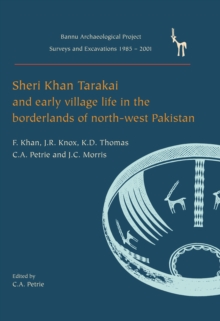 Bannu Archaeological Project
Surveys and Excavations 1985 – 2001

Sheri Khan Tarakai
and early village life in the borderlands of north-west Pakistan

F. Khan, J.R. Knox, K.D. Thomas
C.A. Petrie and J.C. Morris

Edited by
C.A. Petrie